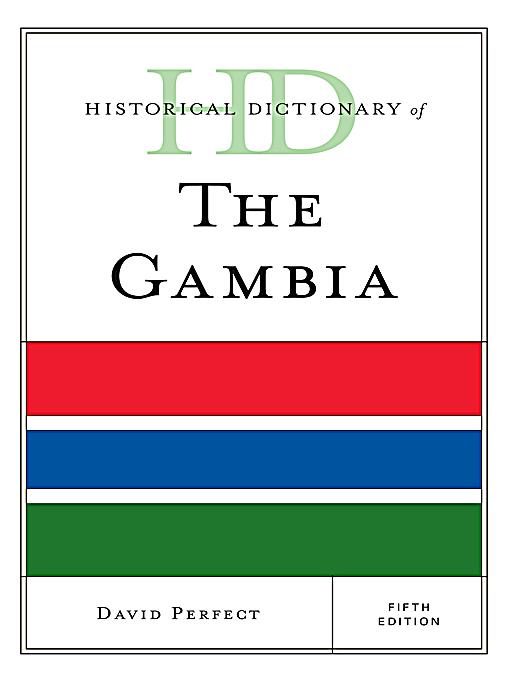 HD
HISTORICAL DICTIONARY of

THE GAMBIA

DAVID PERFECT

FIFTH EDITION